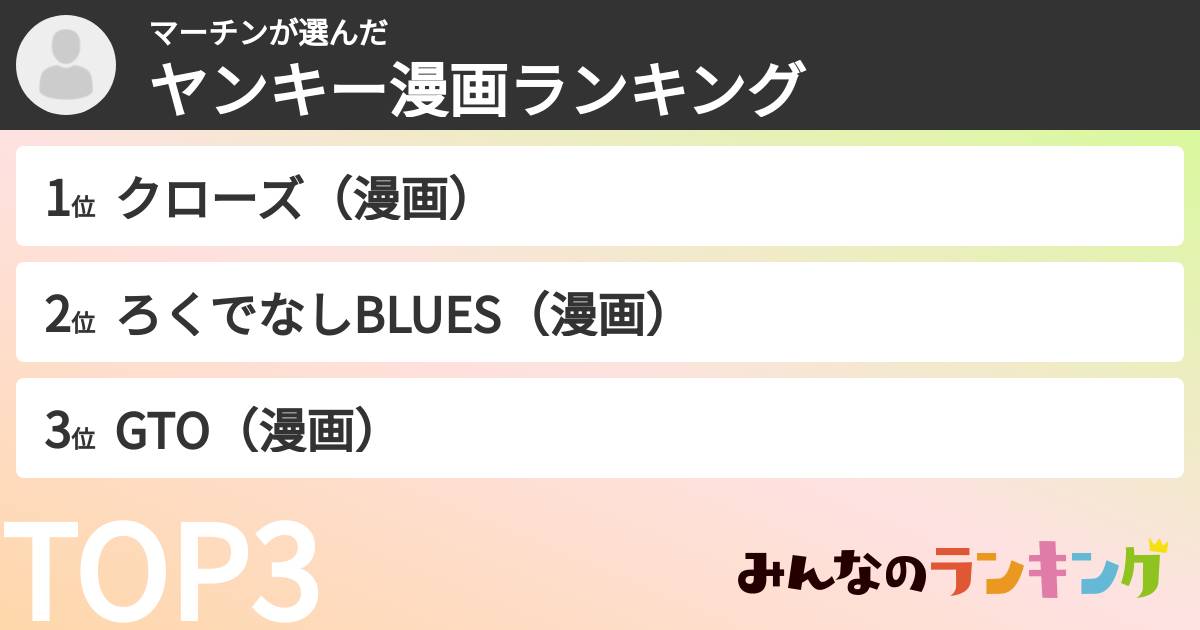 マーチンが選んだ
ヤンキー漫画ランキング

1位 クローズ（漫画）

2位 ろくでなしBLUES（漫画）

3位 GTO（漫画）

TOP3

みんなのランキング